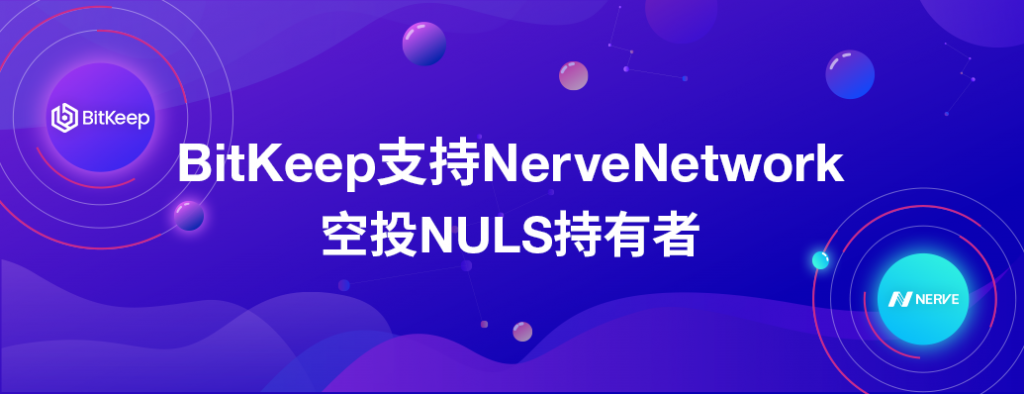 BitKeep

BitKeep支持NerveNetwork
空投NULS持有者

NERVE